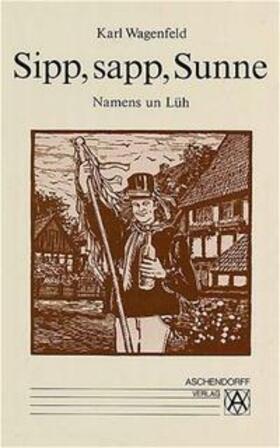 Karl Wagenfeld

Sipp, sapp, Sunne

Namens un Lüh

ASCHENDORFF
VERLAG